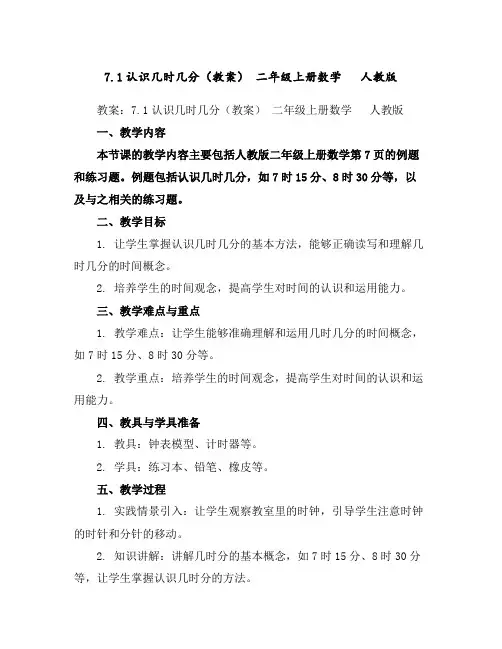 7.1 认识几时几分（教案） 二年级上册数学 人教版

教案：7.1 认识几时几分（教案） 二年级上册数学 人教版

一、教学内容

本节课的教学内容主要包括人教版二年级上册数学第 7 页的例题和练习题。例题包括认识几时几分，如 7 时 15 分、8 时 30 分等，以及与之相关的练习题。

二、教学目标

1. 让学生掌握认识几时几分的基本方法，能够正确读写和理解几时几分的时间概念。

2. 培养学生的时间观念，提高学生对时间的认识和运用能力。

三、教学难点与重点

1. 教学难点：让学生能够准确理解和运用几时几分的时间概念，如 7 时 15 分、8 时 30 分等。

2. 教学重点：培养学生的时间观念，提高学生对时间的认识和运用能力。

四、教具与学具准备

1. 教具：钟表模型、计时器等。

2. 学具：练习本、铅笔、橡皮等。

五、教学过程

1. 实践情景引入：让学生观察教室里的时钟，引导学生注意时钟的时针和分针的移动。

2. 知识讲解：讲解几时分的基本概念，如 7 时 15 分、8 时 30 分等，让学生掌握认识几时分的方法。